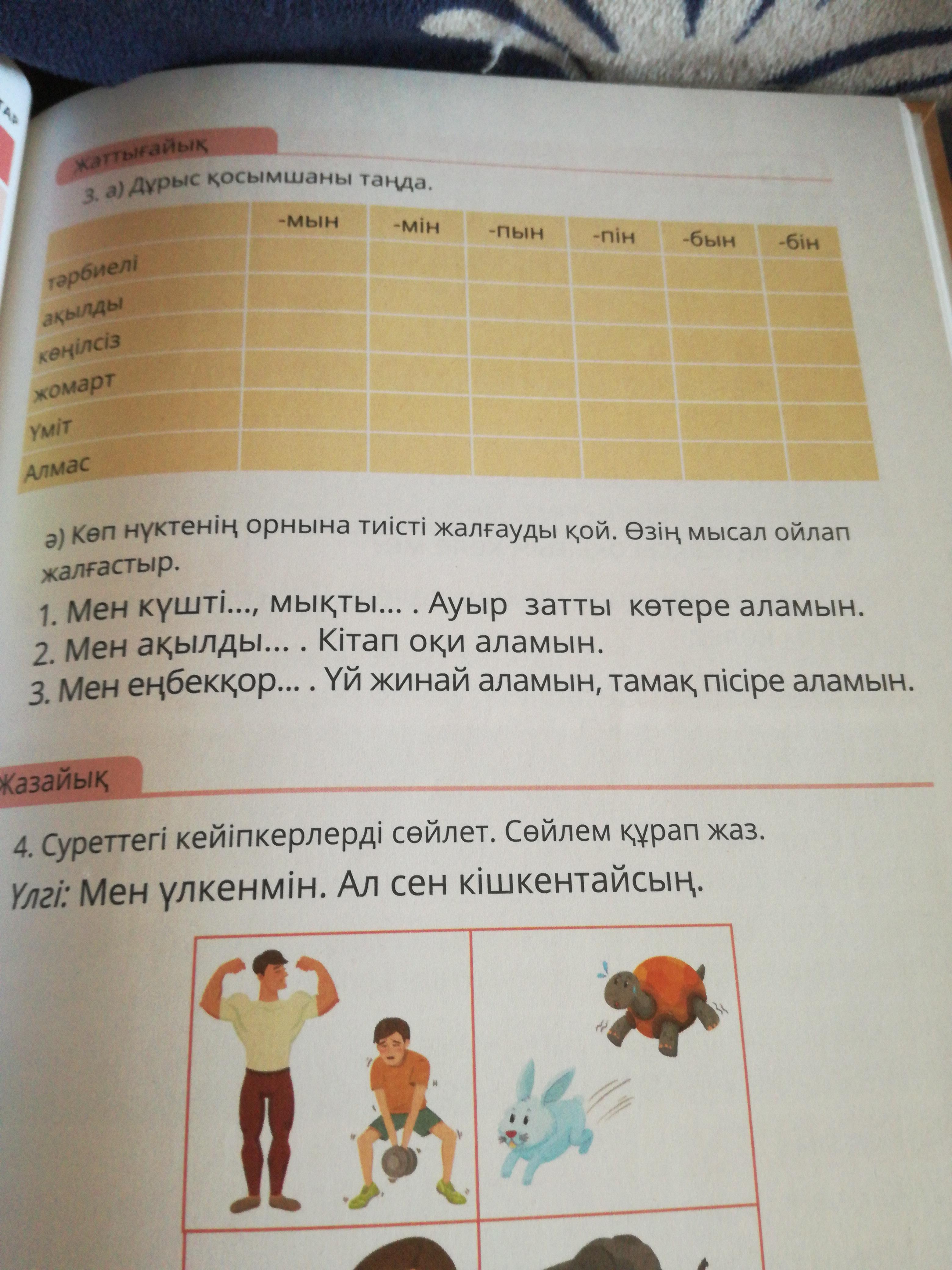 Жаттығайық

3. а) Дұрыс қосымшаны таңда.

| | -мын | -мін | -пын | -пін | -бын | -бін |
|---|---|---|---|---|---|---|
| тәрбиелі | | | | | | |
| ақылды | | | | | | |
| көңілсіз | | | | | | |
| жомарт | | | | | | |
| Үміт | | | | | | |
| Алмас | | | | | | |

ә) Көп нүктенің орнына тиісті жалғауды қой. Өзің мысал ойлап жалғастыр.

1. Мен күшті..., мықты... . Ауыр затты көтере аламын.
2. Мен ақылды... . Кітап оқи аламын.
3. Мен еңбекқор... . Үй жинай аламын, тамақ пісіре аламын.

Жазайық

4. Суреттегі кейіпкерлерді сөйлет. Сөйлем құрап жаз.

Үлгі: Мен үлкенмін. Ал сен кішкентайсың.